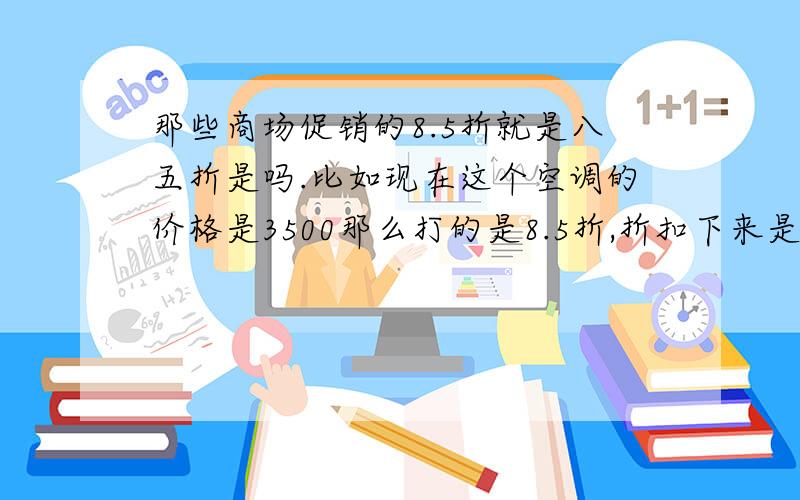 abc

1+1=

那些商场促销的8.5折就是八五折是吗.比如现在这个空调的价格是3500那么打的是8.5折,折扣下来是